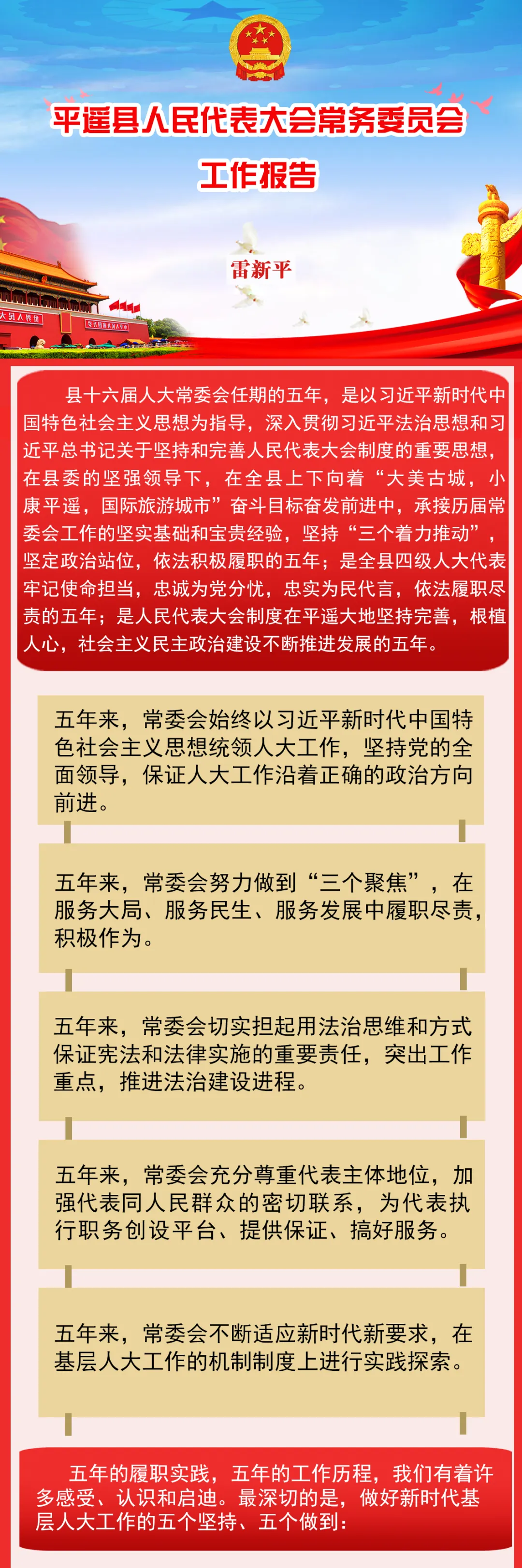 平遥县人民代表大会常务委员会

工作报告

雷新平

县十六届人大常委会任期的五年，是以习近平新时代中国特色社会主义思想为指导，深入贯彻习近平法治思想和习近平总书记关于坚持和完善人民代表大会制度的重要思想，在县委的坚强领导下，在全县上下向着“大美古城，小康平遥，国际旅游城市”奋斗目标奋发前进中，承接历届常委会工作的坚实基础和宝贵经验，坚持“三个着力推动”，坚定政治站位，依法积极履职的五年；是全县四级人大代表牢记使命担当，忠诚为党分忧，忠实为民代言，依法履职尽责的五年；是人民代表大会制度在平遥大地坚持完善，根植人心，社会主义民主政治建设不断推进发展的五年。

五年来，常委会始终以习近平新时代中国特色社会主义思想统领人大工作，坚持党的全面领导，保证人大工作沿着正确的政治方向前进。

五年来，常委会努力做到“三个聚焦”，在服务大局、服务民生、服务发展中履职尽责，积极作为。

五年来，常委会切实担起用法治思维和方式保证宪法和法律实施的重要责任，突出工作重点，推进法治建设进程。

五年来，常委会充分尊重代表主体地位，加强代表同人民群众的密切联系，为代表执行职务创设平台、提供保证、搞好服务。

五年来，常委会不断适应新时代新要求，在基层人大工作的机制制度上进行实践探索。

五年的履职实践，五年的工作历程，我们有着许多感受、认识和启迪。最深切的是，做好新时代基层人大工作的五个坚持、五个做到：